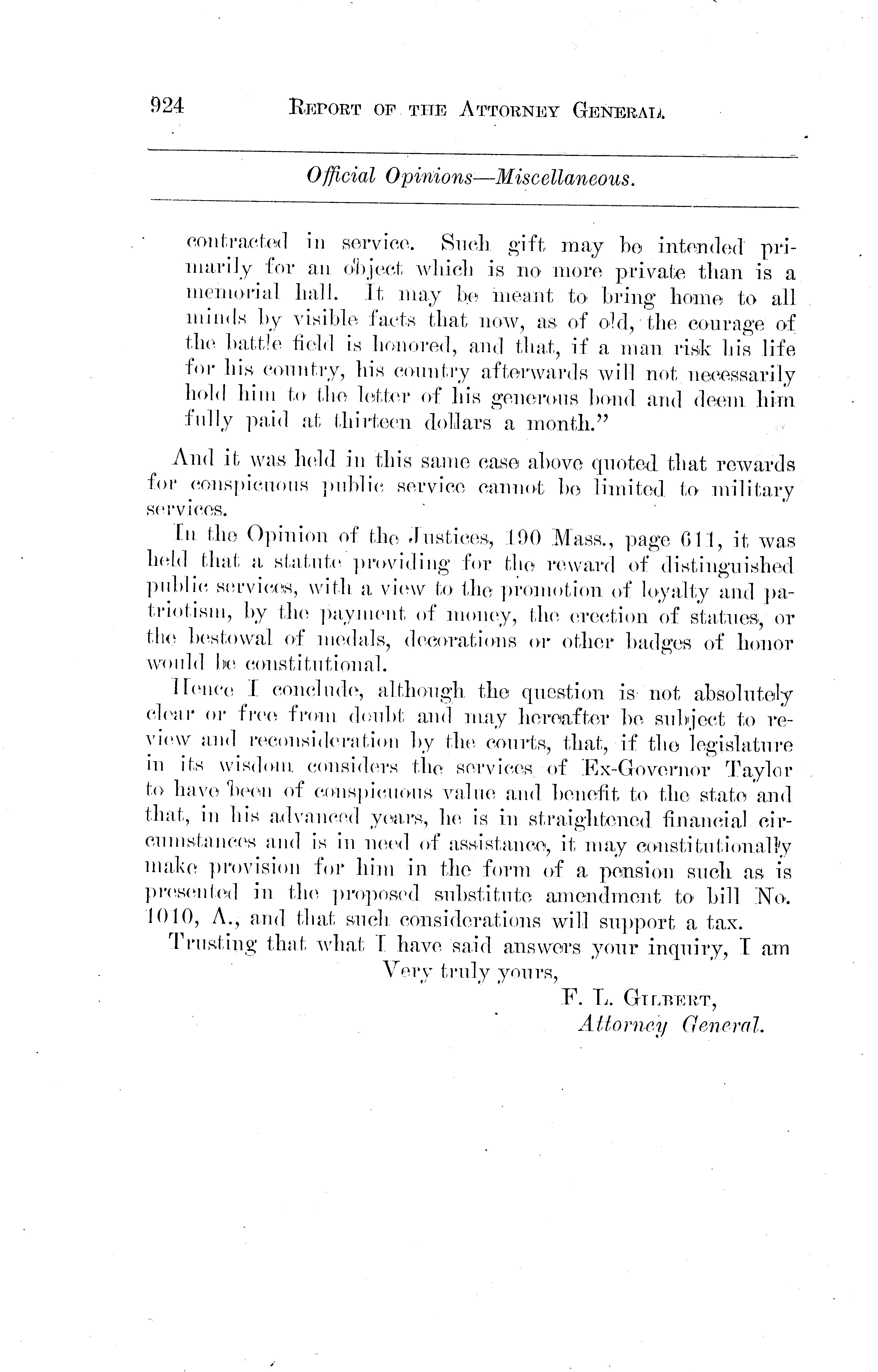 924 REPORT OF THE ATTORNEY GENERAL.

Official Opinions—Miscellaneous.

contracted in service. Such gift may be intended primarily for an object which is no more private than is a memorial hall. It may be meant to bring home to all minds by visible facts that now, as of old, the courage of the battle field is honored, and that, if a man risk his life for his country, his country afterwards will not necessarily hold him to the letter of his generous bond and deem him fully paid at thirteen dollars a month."

And it was held in this same case above quoted that rewards for conspicuous public service cannot be limited to military services.

In the Opinion of the Justices, 190 Mass., page 611, it was held that a statute providing for the reward of distinguished public services, with a view to the promotion of loyalty and patriotism, by the payment of money, the erection of statues, or the bestowal of medals, decorations or other badges of honor would be constitutional.

Hence I conclude, although the question is not absolutely clear or free from doubt and may hereafter be subject to review and reconsideration by the courts, that, if the legislature in its wisdom considers the services of Ex-Governor Taylor to have been of conspicuous value and benefit to the state and that, in his advanced years, he is in straightened financial circumstances and is in need of assistance, it may constitutionally make provision for him in the form of a pension such as is presented in the proposed substitute amendment to bill No. 1010, A., and that such considerations will support a tax.

Trusting that what I have said answers your inquiry, I am

Very truly yours,

F. L. GILBERT,
Attorney General.